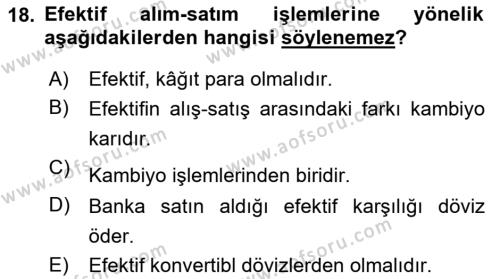 18. Efektif alım-satım işlemlerine yönelik aşağıdakilerden hangisi söylenemez?

A) Efektif, kâğıt para olmalıdır.

B) Efektifin alış-satış arasındaki farkı kambiyo karıdır.

C) Kambiyo işlemlerinden biridir.

D) Banka satın aldığı efektif karşılığı döviz öder.

E) Efektif konvertibl dövizlerden olmalıdır.

www.aofsoru.com